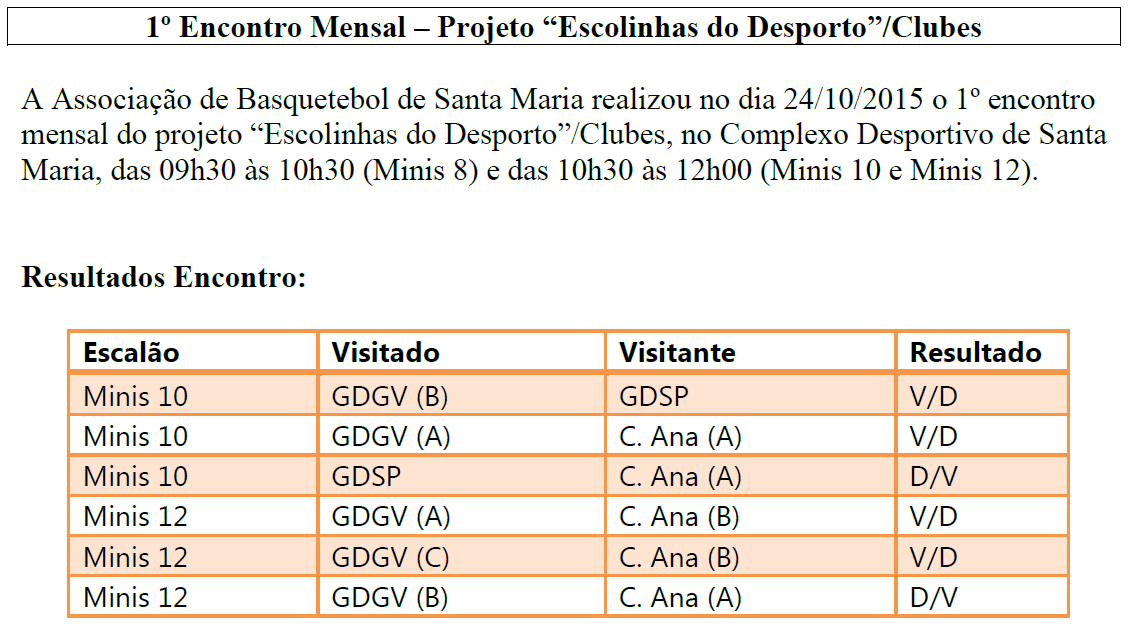 1º Encontro Mensal – Projeto “Escolinhas do Desporto”/Clubes

A Associação de Basquetebol de Santa Maria realizou no dia 24/10/2015 o 1º encontro mensal do projeto “Escolinhas do Desporto”/Clubes, no Complexo Desportivo de Santa Maria, das 09h30 às 10h30 (Minis 8) e das 10h30 às 12h00 (Minis 10 e Minis 12).

Resultados Encontro:

| Escalão | Visitado | Visitante | Resultado |
|---|---|---|---|
| Minis 10 | GDGV (B) | GDSP | V/D |
| Minis 10 | GDGV (A) | C. Ana (A) | V/D |
| Minis 10 | GDSP | C. Ana (A) | D/V |
| Minis 12 | GDGV (A) | C. Ana (B) | V/D |
| Minis 12 | GDGV (C) | C. Ana (B) | V/D |
| Minis 12 | GDGV (B) | C. Ana (A) | D/V |